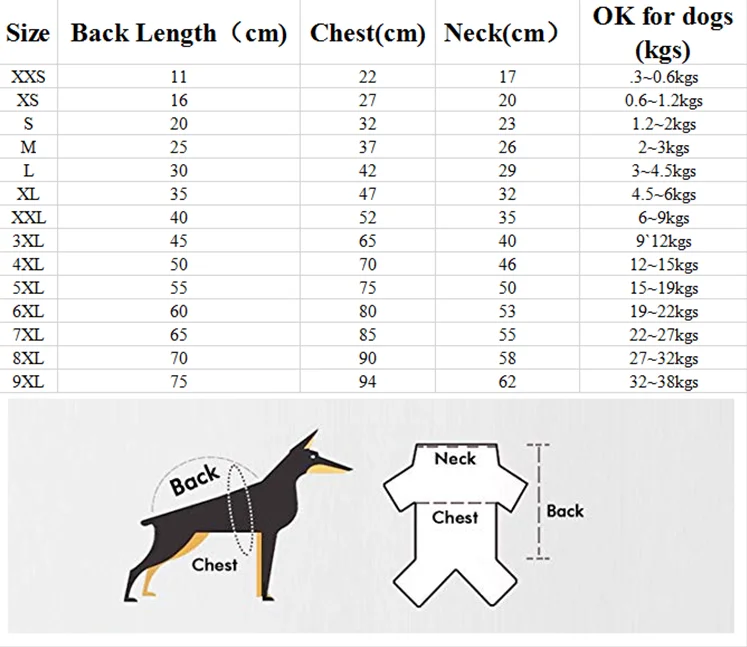 | Size | Back Length（cm) | Chest(cm) | Neck(cm） | OK for dogs (kgs) |
|---|---|---|---|---|
| XXS | 11 | 22 | 17 | .3~0.6kgs |
| XS | 16 | 27 | 20 | 0.6~1.2kgs |
| S | 20 | 32 | 23 | 1.2~2kgs |
| M | 25 | 37 | 26 | 2~3kgs |
| L | 30 | 42 | 29 | 3~4.5kgs |
| XL | 35 | 47 | 32 | 4.5~6kgs |
| XXL | 40 | 52 | 35 | 6~9kgs |
| 3XL | 45 | 65 | 40 | 9`12kgs |
| 4XL | 50 | 70 | 46 | 12~15kgs |
| 5XL | 55 | 75 | 50 | 15~19kgs |
| 6XL | 60 | 80 | 53 | 19~22kgs |
| 7XL | 65 | 85 | 55 | 22~27kgs |
| 8XL | 70 | 90 | 58 | 27~32kgs |
| 9XL | 75 | 94 | 62 | 32~38kgs |

Back
Chest

Neck
Chest
Back